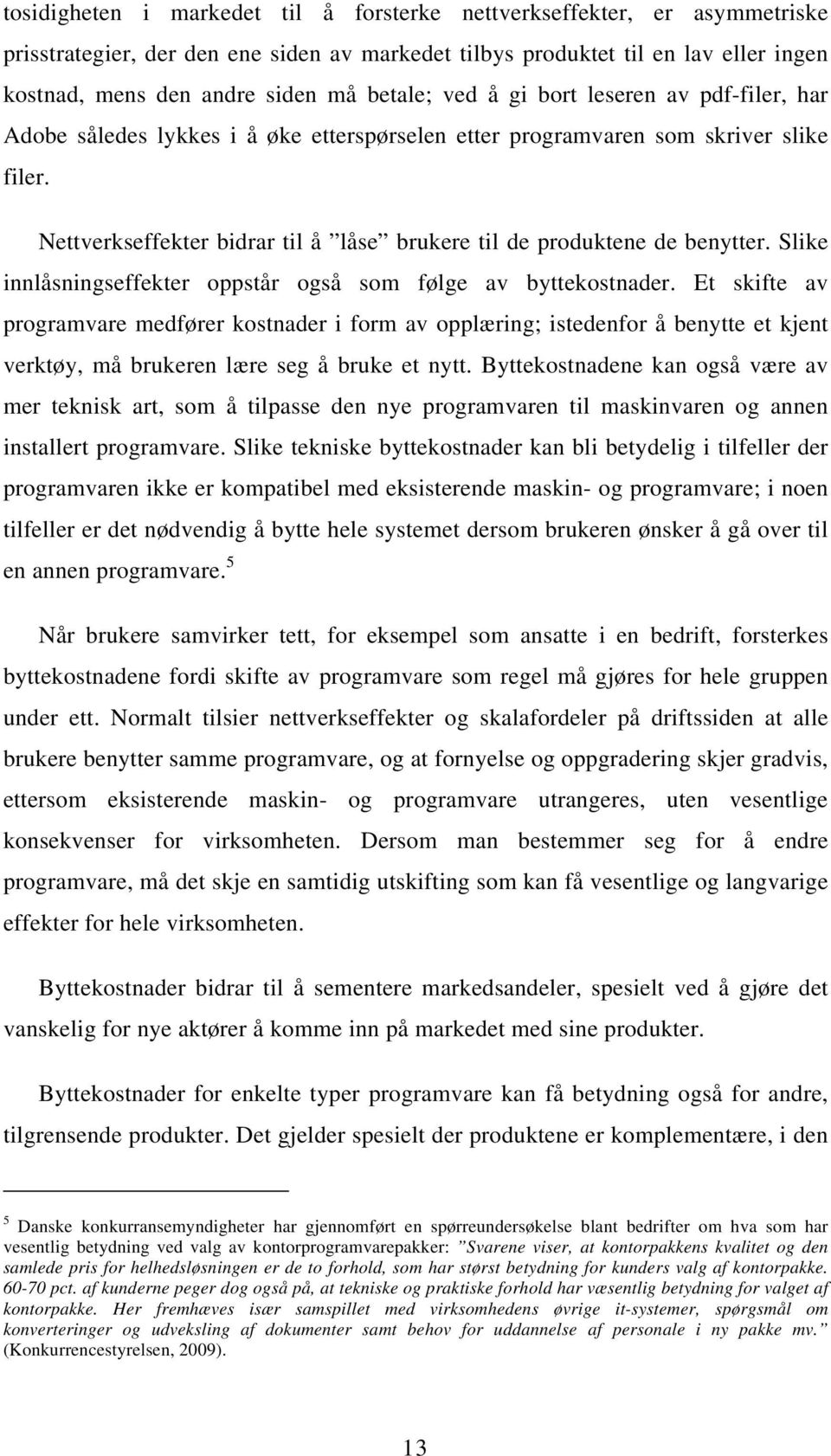 tosidigheten i markedet til å forsterke nettverkseffekter, er asymmetriske prisstrategier, der den ene siden av markedet tilbys produktet til en lav eller ingen kostnad, mens den andre siden må betale; ved å gi bort leseren av pdf-filer, har Adobe således lykkes i å øke etterspørselen etter programvaren som skriver slike filer.

Nettverkseffekter bidrar til å ”låse” brukere til de produktene de benytter. Slike innlåsningseffekter oppstår også som følge av byttekostnader. Et skifte av programvare medfører kostnader i form av opplæring; istedenfor å benytte et kjent verktøy, må brukeren lære seg å bruke et nytt. Byttekostnadene kan også være av mer teknisk art, som å tilpasse den nye programvaren til maskinvaren og annen installert programvare. Slike tekniske byttekostnader kan bli betydelig i tilfeller der programvaren ikke er kompatibel med eksisterende maskin- og programvare; i noen tilfeller er det nødvendig å bytte hele systemet dersom brukeren ønsker å gå over til en annen programvare.$^5$

Når brukere samvirker tett, for eksempel som ansatte i en bedrift, forsterkes byttekostnadene fordi skifte av programvare som regel må gjøres for hele gruppen under ett. Normalt tilsier nettverkseffekter og skalafordeler på driftssiden at alle brukere benytter samme programvare, og at fornyelse og oppgradering skjer gradvis, ettersom eksisterende maskin- og programvare utrangeres, uten vesentlige konsekvenser for virksomheten. Dersom man bestemmer seg for å endre programvare, må det skje en samtidig utskifting som kan få vesentlige og langvarige effekter for hele virksomheten.

Byttekostnader bidrar til å sementere markedsandeler, spesielt ved å gjøre det vanskelig for nye aktører å komme inn på markedet med sine produkter.

Byttekostnader for enkelte typer programvare kan få betydning også for andre, tilgrensende produkter. Det gjelder spesielt der produktene er komplementære, i den

$^5$ Danske konkurransemyndigheter har gjennomført en spørreundersøkelse blant bedrifter om hva som har vesentlig betydning ved valg av kontorprogramvarepakker: ”Svarene viser, at kontorpakkens kvalitet og den samlede pris for helhedsløsningen er de to forhold, som har størst betydning for kunders valg af kontorpakke. 60-70 pct. af kunderne peger dog også på, at tekniske og praktiske forhold har væsentlig betydning for valget af kontorpakke. Her fremhæves især samspillet med virksomhedens øvrige it-systemer, spørgsmål om konverteringer og udveksling af dokumenter samt behov for uddannelse af personale i ny pakke mv.” (Konkurrencestyrelsen, 2009).

13